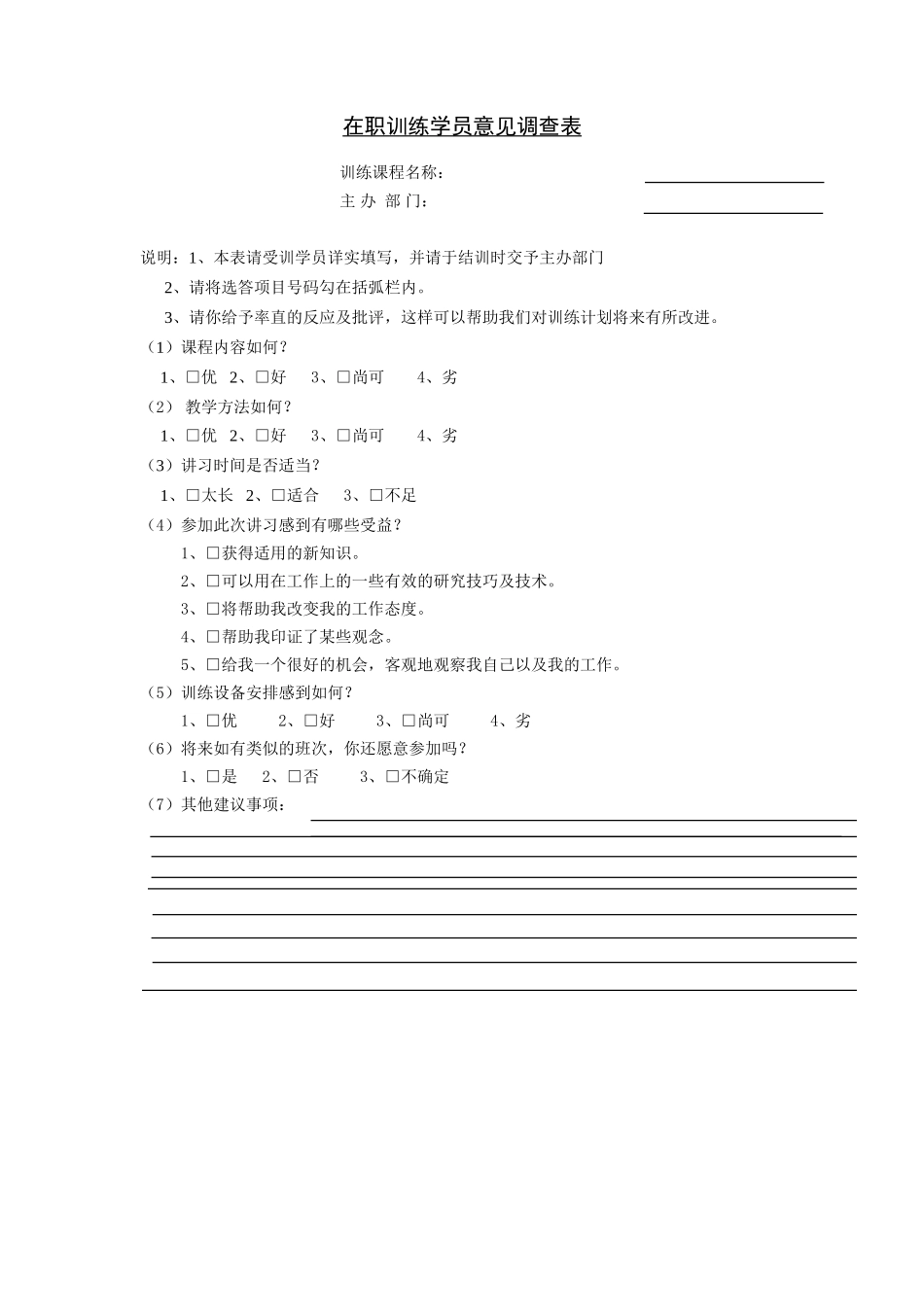 在职训练学员意见调查表

训练课程名称：

主 办 部 门：

说明：1、本表请受训学员详实填写，并请于结训时交予主办部门

2、请将选答项目号码勾在括弧栏内。

3、请你给予率直的反应及批评，这样可以帮助我们对训练计划将来有所改进。

（1）课程内容如何？

1、□优 2、□好 3、□尚可 4、劣

（2） 教学方法如何？

1、□优 2、□好 3、□尚可 4、劣

（3）讲习时间是否适当？

1、□太长 2、□适合 3、□不足

（4）参加此次讲习感到有哪些受益？

1、□获得适用的新知识。

2、□可以用在工作上的一些有效的研究技巧及技术。

3、□将帮助我改变我的工作态度。

4、□帮助我印证了某些观念。

5、□给我一个很好的机会，客观地观察我自己以及我的工作。

（5）训练设备安排感到如何？

1、□优 2、□好 3、□尚可 4、劣

（6）将来如有类似的班次，你还愿意参加吗？

1、□是 2、□否 3、□不确定

（7）其他建议事项：